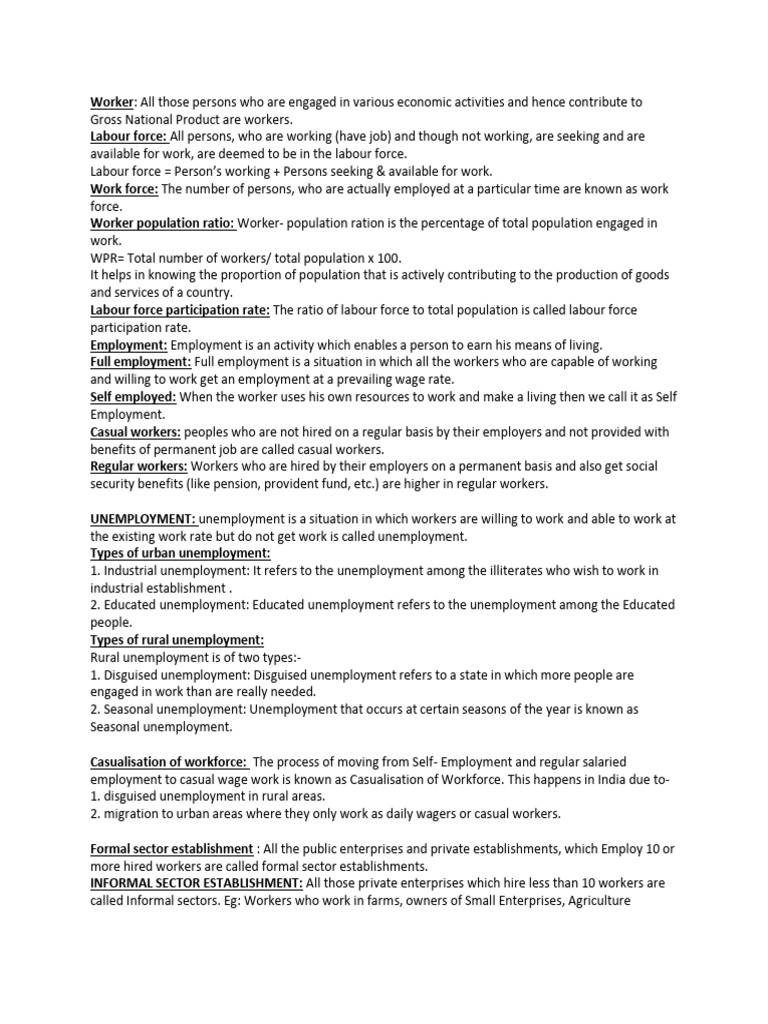 Worker: All those persons who are engaged in various economic activities and hence contribute to Gross National Product are workers.
Labour force: All persons, who are working (have job) and though not working, are seeking and are available for work, are deemed to be in the labour force.
Labour force = Person's working + Persons seeking & available for work.
Work force: The number of persons, who are actually employed at a particular time are known as work force.
Worker population ratio: Worker- population ration is the percentage of total population engaged in work.
WPR= Total number of workers/ total population x 100.
It helps in knowing the proportion of population that is actively contributing to the production of goods and services of a country.
Labour force participation rate: The ratio of labour force to total population is called labour force participation rate.
Employment: Employment is an activity which enables a person to earn his means of living.
Full employment: Full employment is a situation in which all the workers who are capable of working and willing to work get an employment at a prevailing wage rate.
Self employed: When the worker uses his own resources to work and make a living then we call it as Self Employment.
Casual workers: peoples who are not hired on a regular basis by their employers and not provided with benefits of permanent job are called casual workers.
Regular workers: Workers who are hired by their employers on a permanent basis and also get social security benefits (like pension, provident fund, etc.) are higher in regular workers.

UNEMPLOYMENT: unemployment is a situation in which workers are willing to work and able to work at the existing work rate but do not get work is called unemployment.
Types of urban unemployment:
1. Industrial unemployment: It refers to the unemployment among the illiterates who wish to work in industrial establishment .
2. Educated unemployment: Educated unemployment refers to the unemployment among the Educated people.
Types of rural unemployment:
Rural unemployment is of two types:-
1. Disguised unemployment: Disguised unemployment refers to a state in which more people are engaged in work than are really needed.
2. Seasonal unemployment: Unemployment that occurs at certain seasons of the year is known as Seasonal unemployment.

Casualisation of workforce: The process of moving from Self- Employment and regular salaried employment to casual wage work is known as Casualisation of Workforce. This happens in India due to-
1. disguised unemployment in rural areas.
2. migration to urban areas where they only work as daily wagers or casual workers.

Formal sector establishment : All the public enterprises and private establishments, which Employ 10 or more hired workers are called formal sector establishments.
INFORMAL SECTOR ESTABLISHMENT: All those private enterprises which hire less than 10 workers are called Informal sectors. Eg: Workers who work in farms, owners of Small Enterprises, Agriculture